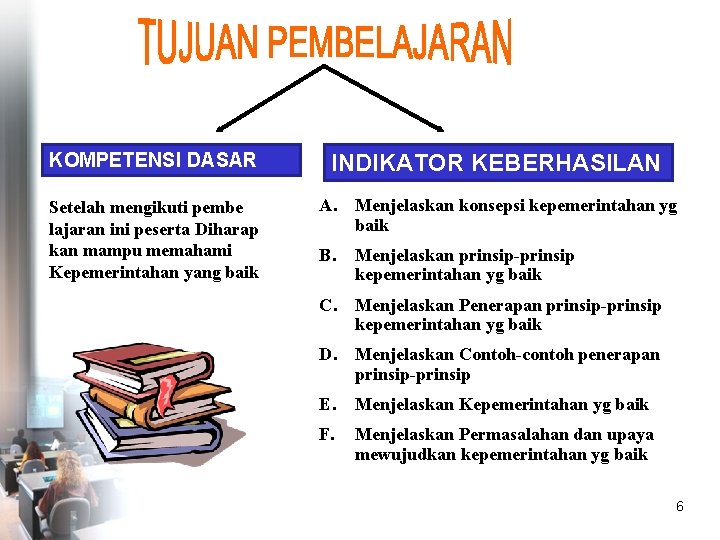 TUJUAN PEMBELAJARAN

KOMPETENSI DASAR

Setelah mengikuti pembe lajaran ini peserta Diharap kan mampu memahami Kepemerintahan yang baik

INDIKATOR KEBERHASILAN

A. Menjelaskan konsepsi kepemerintahan yg baik

B. Menjelaskan prinsip-prinsip kepemerintahan yg baik

C. Menjelaskan Penerapan prinsip-prinsip kepemerintahan yg baik

D. Menjelaskan Contoh-contoh penerapan prinsip-prinsip

E. Menjelaskan Kepemerintahan yg baik

F. Menjelaskan Permasalahan dan upaya mewujudkan kepemerintahan yg baik

6